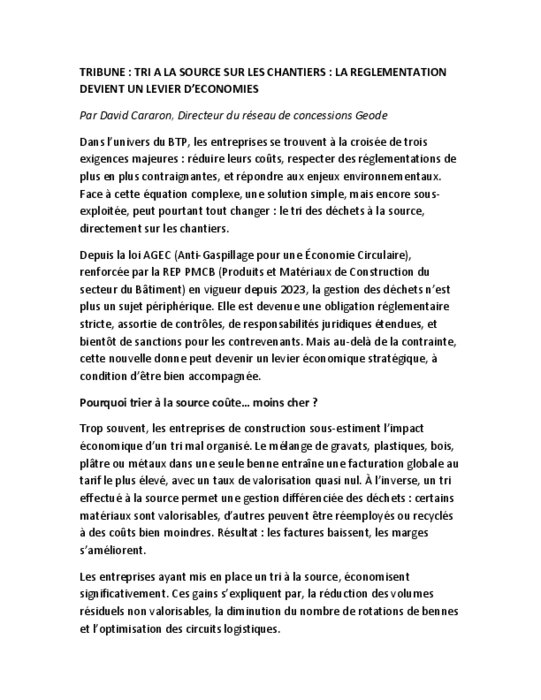 TRIBUNE : TRI A LA SOURCE SUR LES CHANTIERS : LA REGLEMENTATION DEVIENT UN LEVIER D'ECONOMIES

Par David Cararon, Directeur du réseau de concessions Geode

Dans l'univers du BTP, les entreprises se trouvent à la croisée de trois exigences majeures : réduire leurs coûts, respecter des réglementations de plus en plus contraignantes, et répondre aux enjeux environnementaux. Face à cette équation complexe, une solution simple, mais encore sous-exploitée, peut pourtant tout changer : le tri des déchets à la source, directement sur les chantiers.

Depuis la loi AGEC (Anti-Gaspillage pour une Économie Circulaire), renforcée par la REP PMCB (Produits et Matériaux de Construction du secteur du Bâtiment) en vigueur depuis 2023, la gestion des déchets n'est plus un sujet périphérique. Elle est devenue une obligation réglementaire stricte, assortie de contrôles, de responsabilités juridiques étendues, et bientôt de sanctions pour les contrevenants. Mais au-delà de la contrainte, cette nouvelle donne peut devenir un levier économique stratégique, à condition d'être bien accompagnée.

Pourquoi trier à la source coûte… moins cher ?

Trop souvent, les entreprises de construction sous-estiment l'impact économique d'un tri mal organisé. Le mélange de gravats, plastiques, bois, plâtre ou métaux dans une seule benne entraîne une facturation globale au tarif le plus élevé, avec un taux de valorisation quasi nul. À l'inverse, un tri effectué à la source permet une gestion différenciée des déchets : certains matériaux sont valorisables, d'autres peuvent être réemployés ou recyclés à des coûts bien moindres. Résultat : les factures baissent, les marges s'améliorent.

Les entreprises ayant mis en place un tri à la source, économisent significativement. Ces gains s'expliquent par, la réduction des volumes résiduels non valorisables, la diminution du nombre de rotations de bennes et l'optimisation des circuits logistiques.